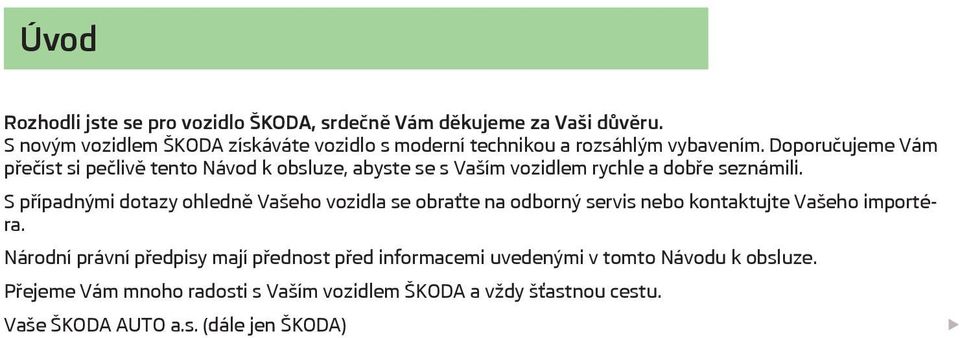 Úvod

Rozhodli jste se pro vozidlo ŠKODA, srdečně Vám děkujeme za Vaši důvěru.
S novým vozidlem ŠKODA získáváte vozidlo s moderní technikou a rozsáhlým vybavením. Doporučujeme Vám přečíst si pečlivě tento Návod k obsluze, abyste se s Vaším vozidlem rychle a dobře seznámili.

S případnými dotazy ohledně Vašeho vozidla se obraťte na odborný servis nebo kontaktujte Vašeho importéra.

Národní právní předpisy mají přednost před informacemi uvedenými v tomto Návodu k obsluze.

Přejeme Vám mnoho radosti s Vaším vozidlem ŠKODA a vždy šťastnou cestu.

Vaše ŠKODA AUTO a.s. (dále jen ŠKODA)